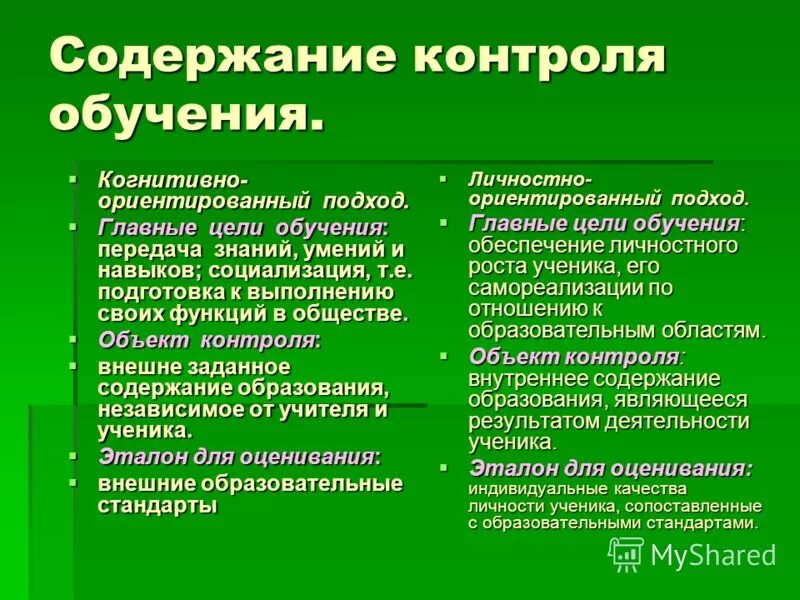 Содержание контроля обучения.

Когнитивно-ориентированный подход.

Главные цели обучения: передача знаний, умений и навыков; социализация, т.е. подготовка к выполнению своих функций в обществе.

Объект контроля:

внешне заданное содержание образования, независимое от учителя и ученика.

Эталон для оценивания:

внешние образовательные стандарты

Личностно-ориентированный подход.

Главные цели обучения: обеспечение личностного роста ученика, его самореализации по отношению к образовательным областям.

Объект контроля: внутреннее содержание образования, являющееся результатом деятельности ученика.

Эталон для оценивания: индивидуальные качества личности ученика, сопоставленные с образовательными стандартами.

MyShared